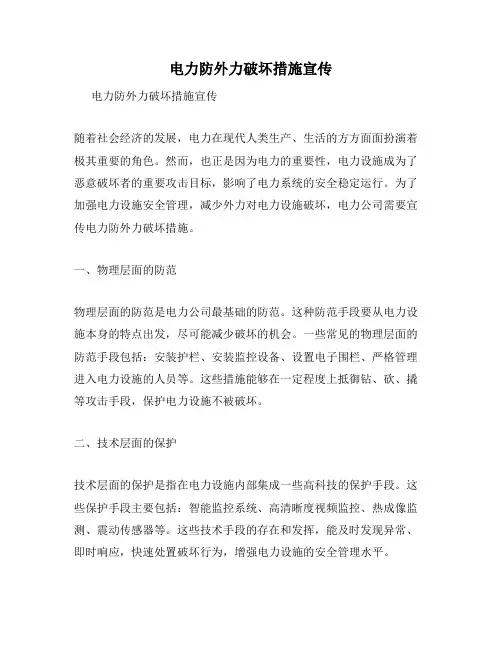 电力防外力破坏措施宣传

电力防外力破坏措施宣传

随着社会经济的发展，电力在现代人类生产、生活的方方面面扮演着极其重要的角色。然而，也正是因为电力的重要性，电力设施成为了恶意破坏者的重要攻击目标，影响了电力系统的安全稳定运行。为了加强电力设施安全管理，减少外力对电力设施破坏，电力公司需要宣传电力防外力破坏措施。

一、物理层面的防范

物理层面的防范是电力公司最基础的防范。这种防范手段要从电力设施本身的特点出发，尽可能减少破坏的机会。一些常见的物理层面的防范手段包括：安装护栏、安装监控设备、设置电子围栏、严格管理进入电力设施的人员等。这些措施能够在一定程度上抵御钻、砍、撬等攻击手段，保护电力设施不被破坏。

二、技术层面的保护

技术层面的保护是指在电力设施内部集成一些高科技的保护手段。这些保护手段主要包括：智能监控系统、高清晰度视频监控、热成像监测、震动传感器等。这些技术手段的存在和发挥，能及时发现异常、即时响应，快速处置破坏行为，增强电力设施的安全管理水平。